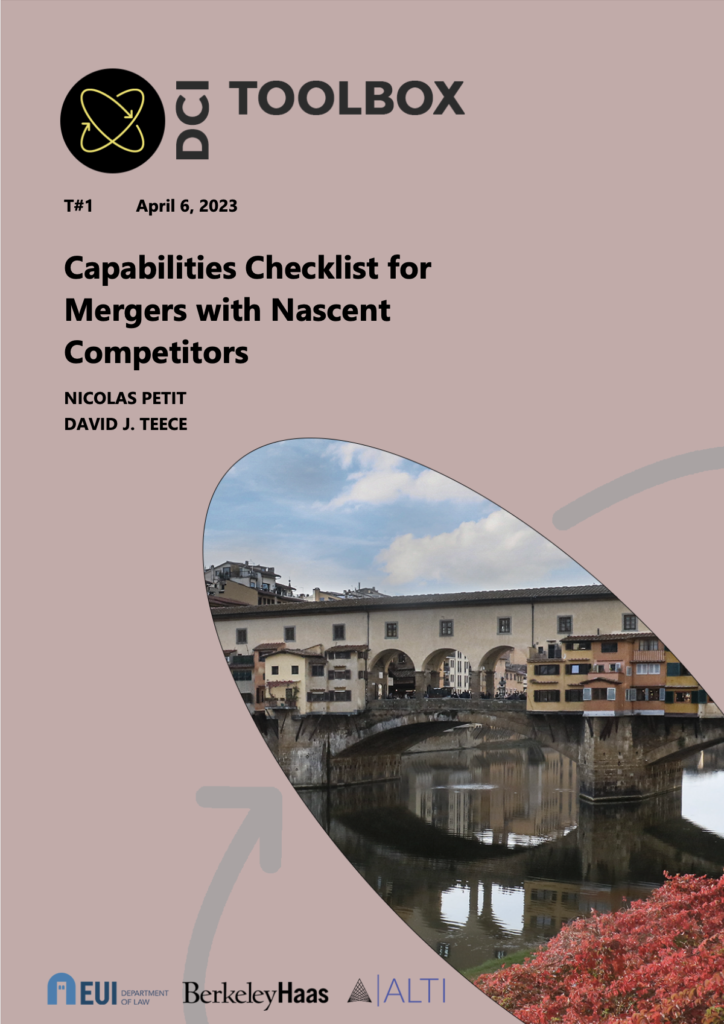 DCI TOOLBOX

T#1 April 6, 2023

Capabilities Checklist for Mergers with Nascent Competitors

NICOLAS PETIT
DAVID J. TEECE

EUI DEPARTMENT OF LAW BerkeleyHaas ALTI